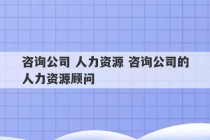 咨询公司 人力资源 咨询公司的人力资源顾问